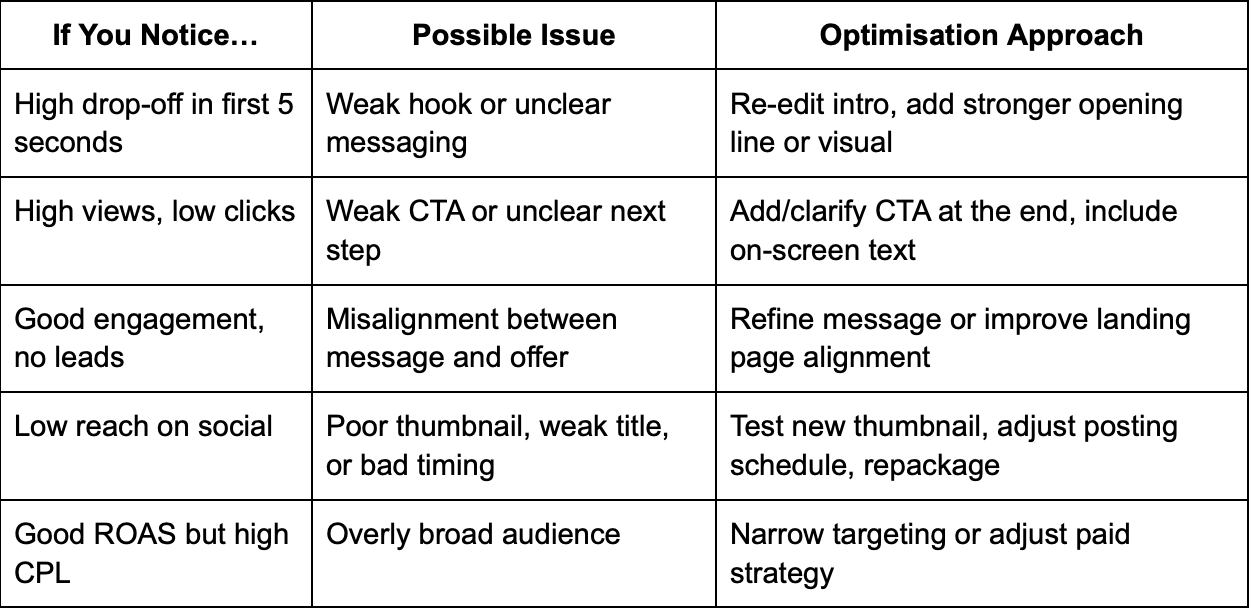 | If You Notice… | Possible Issue | Optimisation Approach |
|---|---|---|
| High drop-off in first 5 seconds | Weak hook or unclear messaging | Re-edit intro, add stronger opening line or visual |
| High views, low clicks | Weak CTA or unclear next step | Add/clarify CTA at the end, include on-screen text |
| Good engagement, no leads | Misalignment between message and offer | Refine message or improve landing page alignment |
| Low reach on social | Poor thumbnail, weak title, or bad timing | Test new thumbnail, adjust posting schedule, repackage |
| Good ROAS but high CPL | Overly broad audience | Narrow targeting or adjust paid strategy |